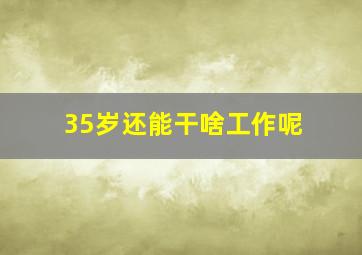 35岁还能干啥工作呢